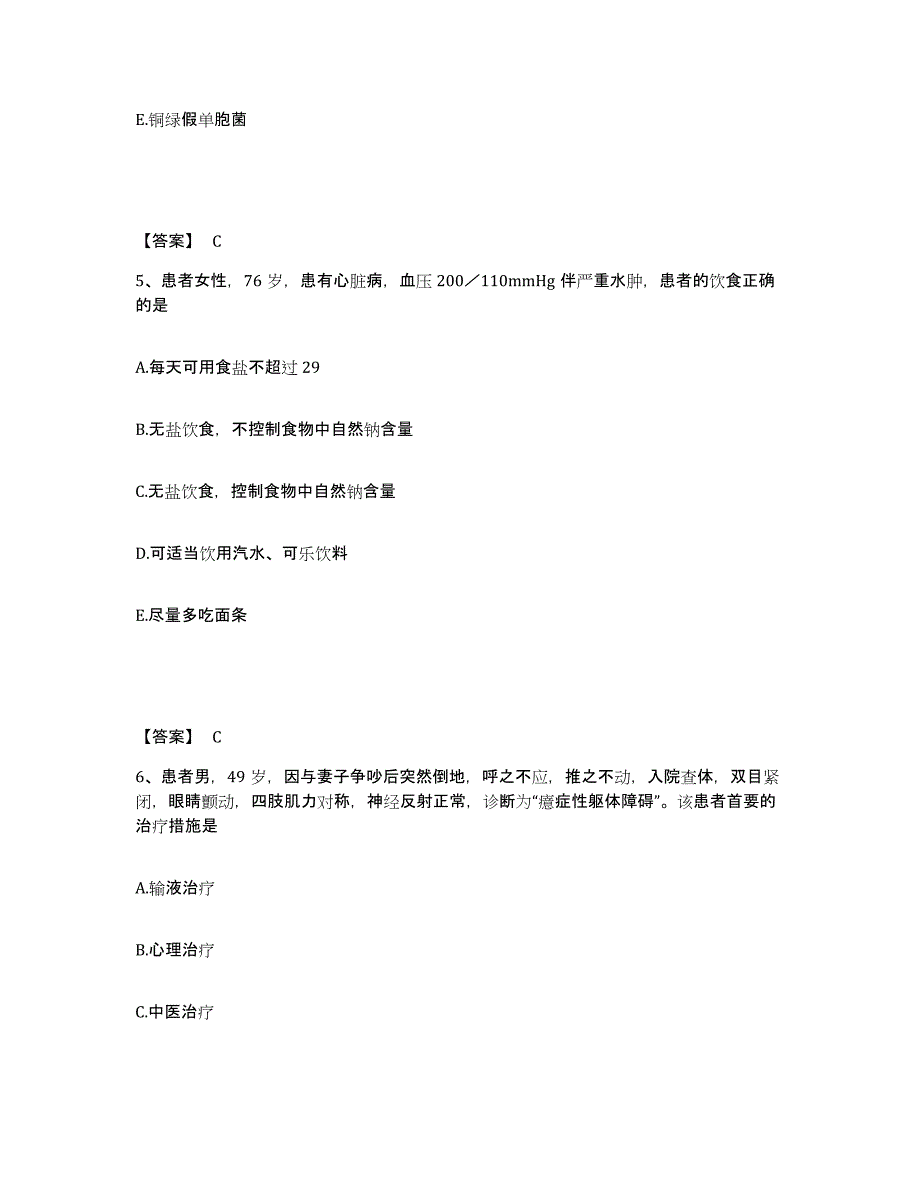 E.铜绿假单胞菌

【答案】 C

5、患者女性，76 岁，患有心脏病，血压 200／110mmHg 伴严重水肿，患者的饮食正确的是

A.每天可用食盐不超过 29

B.无盐饮食，不控制食物中自然钠含量

C.无盐饮食，控制食物中自然钠含量

D.可适当饮用汽水、可乐饮料

E.尽量多吃面条

【答案】 C

6、患者男，49 岁，因与妻子争吵后突然倒地，呼之不应，推之不动，入院查体，双目紧闭，眼睛颤动，四肢肌力对称，神经反射正常，诊断为“癔症性躯体障碍”。该患者首要的治疗措施是

A.输液治疗

B.心理治疗

C.中医治疗